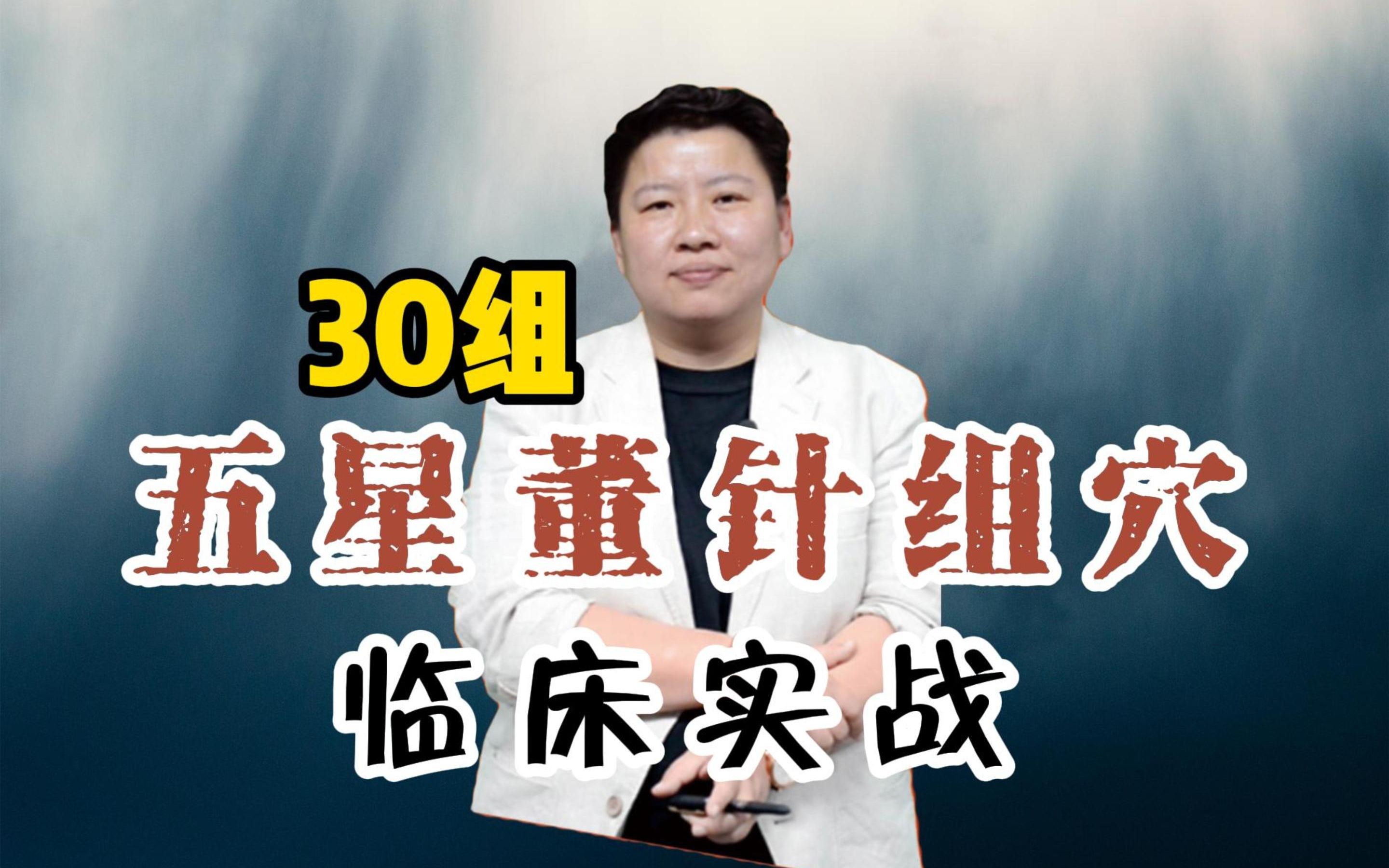 30组

五星董针组穴

临床实战